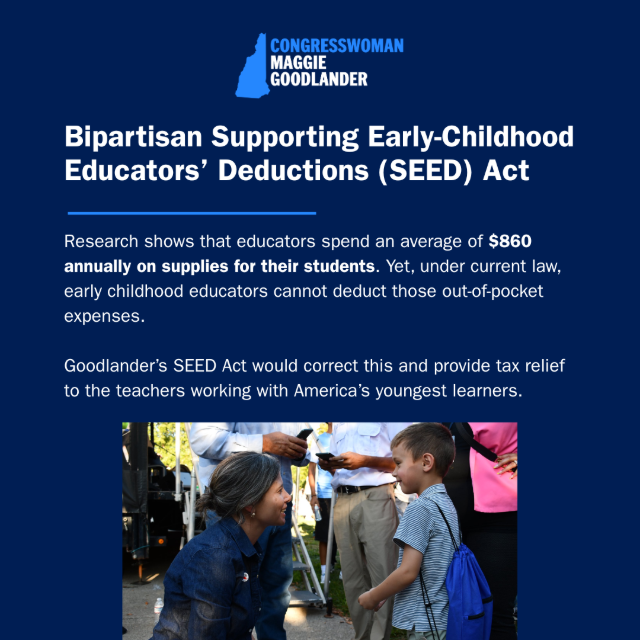 CONGRESSWOMAN
MAGGIE
GOODLANDER

Bipartisan Supporting Early-Childhood Educators' Deductions (SEED) Act

Research shows that educators spend an average of $860 annually on supplies for their students. Yet, under current law, early childhood educators cannot deduct those out-of-pocket expenses.

Goodlander's SEED Act would correct this and provide tax relief to the teachers working with America's youngest learners.